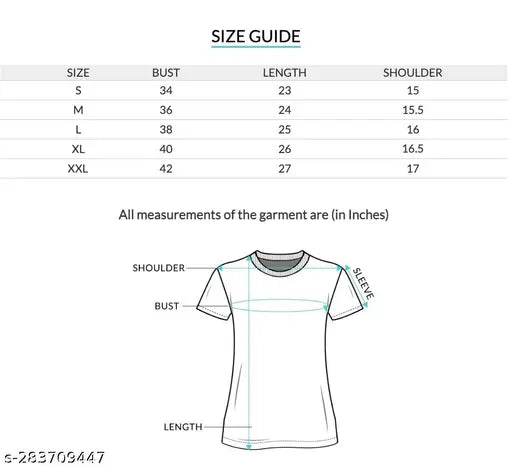 SIZE GUIDE

| SIZE | BUST | LENGTH | SHOULDER |
|---|---|---|---|
| S | 34 | 23 | 15 |
| M | 36 | 24 | 15.5 |
| L | 38 | 25 | 16 |
| XL | 40 | 26 | 16.5 |
| XXL | 42 | 27 | 17 |

All measurements of the garment are (in Inches)

SHOULDER

SLEEVE

BUST

LENGTH

s-283709447